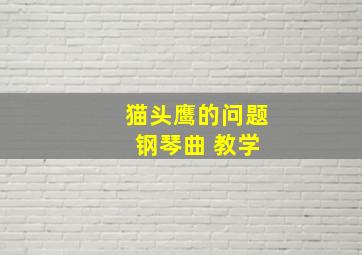 猫头鹰的问题
钢琴曲 教学